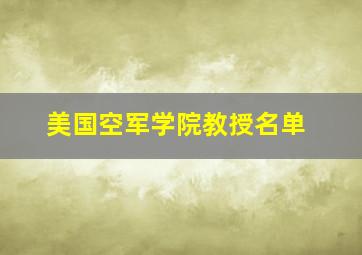 美国空军学院教授名单